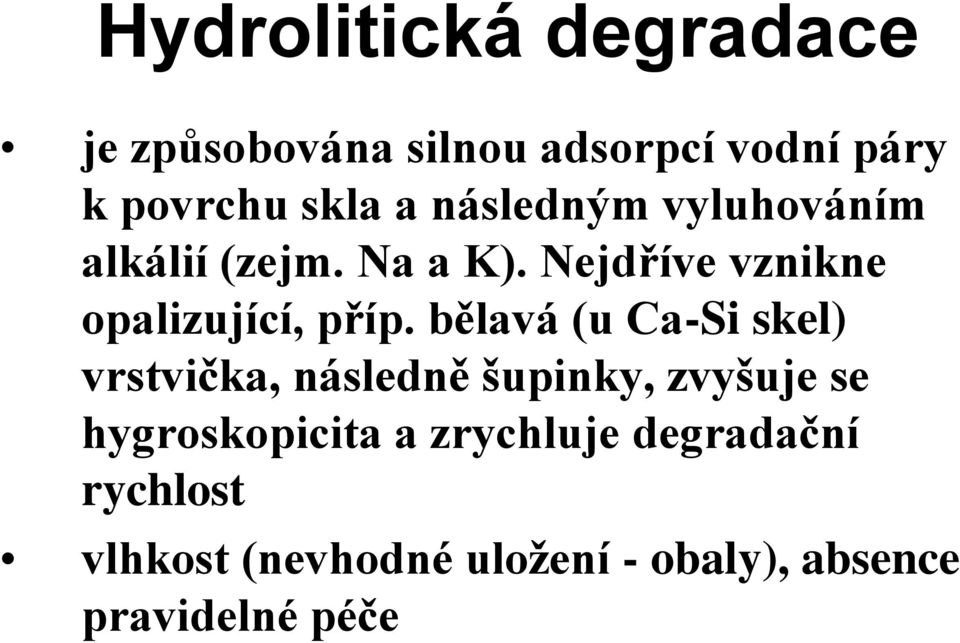 Hydrolitická degradace

• je způsobována silnou adsorpcí vodní páry k povrchu skla a následným vyluhováním alkálií (zejm. Na a K). Nejdříve vznikne opalizující, příp. bělavá (u Ca-Si skel) vrstvička, následně šupinky, zvyšuje se hygroskopicita a zrychluje degradační rychlost

• vlhkost (nevhodné uložení - obaly), absence pravidelné péče